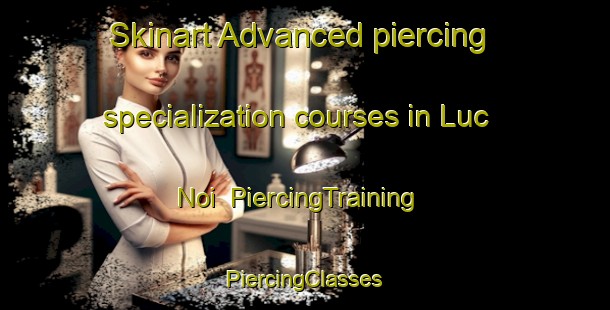 Skinart Advanced piercing specialization courses in Luc Noi  PiercingTraining

PiercingClasses